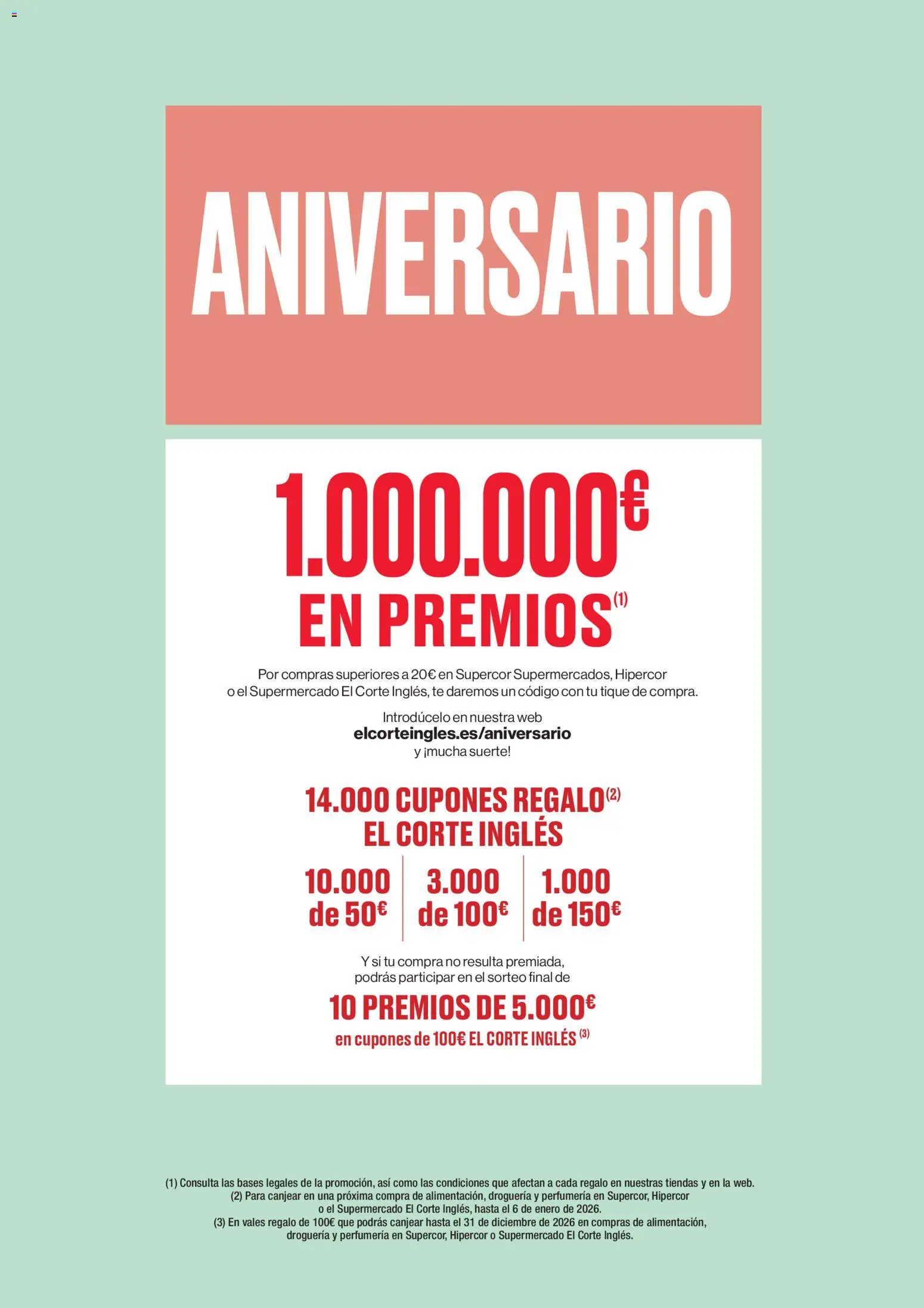 ANIVERSARIO

1.000.000€

EN PREMIOS$^{(1)}$

Por compras superiores a 20€ en Supercor Supermercados, Hipercor o el Supermercado El Corte Inglés, te daremos un código con tu tique de compra.

Introdúcelo en nuestra web
elcorteingles.es/aniversario
y ¡mucha suerte!

14.000 CUPONES REGALO$^{(2)}$
EL CORTE INGLÉS

10.000
de 50€

3.000
de 100€

1.000
de 150€

Y si tu compra no resulta premiada, podrás participar en el sorteo final de

10 PREMIOS DE 5.000€

en cupones de 100€ EL CORTE INGLÉS $^{(3)}$

(1) Consulta las bases legales de la promoción, así como las condiciones que afectan a cada regalo en nuestras tiendas y en la web.
(2) Para canjear en una próxima compra de alimentación, droguería y perfumería en Supercor, Hipercor o el Supermercado El Corte Inglés, hasta el 6 de enero de 2026.
(3) En vales regalo de 100€ que podrás canjear hasta el 31 de diciembre de 2026 en compras de alimentación, droguería y perfumería en Supercor, Hipercor o Supermercado El Corte Inglés.